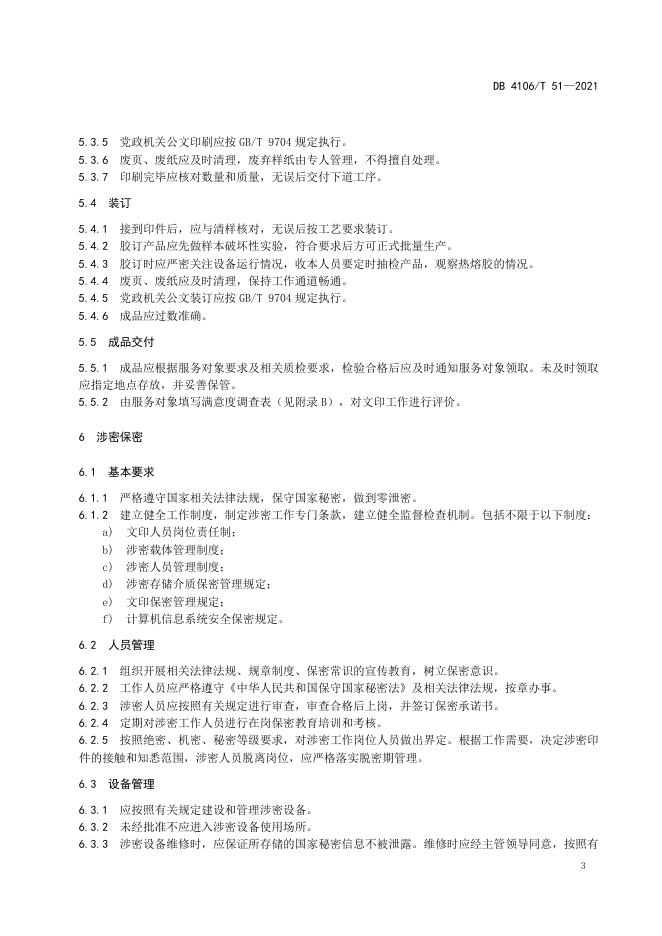 DB 4106/T 51—2021

5.3.5 党政机关公文印刷应按 GB/T 9704 规定执行。
5.3.6 废页、废纸应及时清理，废弃样纸由专人管理，不得擅自处理。
5.3.7 印刷完毕应核对数量和质量，无误后交付下道工序。

5.4 装订

5.4.1 接到印件后，应与清样核对，无误后按工艺要求装订。
5.4.2 胶订产品应先做样本破坏性实验，符合要求后方可正式批量生产。
5.4.3 胶订时应严密关注设备运行情况，收本人员要定时抽检产品，观察热熔胶的情况。
5.4.4 废页、废纸应及时清理，保持工作通道畅通。
5.4.5 党政机关公文装订应按 GB/T 9704 规定执行。
5.4.6 成品应过数准确。

5.5 成品交付

5.5.1 成品应根据服务对象要求及相关质检要求，检验合格后应及时通知服务对象领取。未及时领取应指定地点存放，并妥善保管。
5.5.2 由服务对象填写满意度调查表（见附录 B），对文印工作进行评价。

6 涉密保密

6.1 基本要求

6.1.1 严格遵守国家相关法律法规，保守国家秘密，做到零泄密。
6.1.2 建立健全工作制度，制定涉密工作专门条款，建立健全监督检查机制。包括不限于以下制度：
a) 文印人员岗位责任制；
b) 涉密载体管理制度；
c) 涉密人员管理制度；
d) 涉密存储介质保密管理规定；
e) 文印保密管理规定；
f) 计算机信息系统安全保密规定。

6.2 人员管理

6.2.1 组织开展相关法律法规、规章制度、保密常识的宣传教育，树立保密意识。
6.2.2 工作人员应严格遵守《中华人民共和国保守国家秘密法》及相关法律法规，按章办事。
6.2.3 涉密人员应按照有关规定进行审查，审查合格后上岗，并签订保密承诺书。
6.2.4 定期对涉密工作人员进行在岗保密教育培训和考核。
6.2.5 按照绝密、机密、秘密等级要求，对涉密工作岗位人员做出界定。根据工作需要，决定涉密印件的接触和知悉范围，涉密人员脱离岗位，应严格落实脱密期管理。

6.3 设备管理

6.3.1 应按照有关规定建设和管理涉密设备。
6.3.2 未经批准不应进入涉密设备使用场所。
6.3.3 涉密设备维修时，应保证所存储的国家秘密信息不被泄露。维修时应经主管领导同意，按照有

3